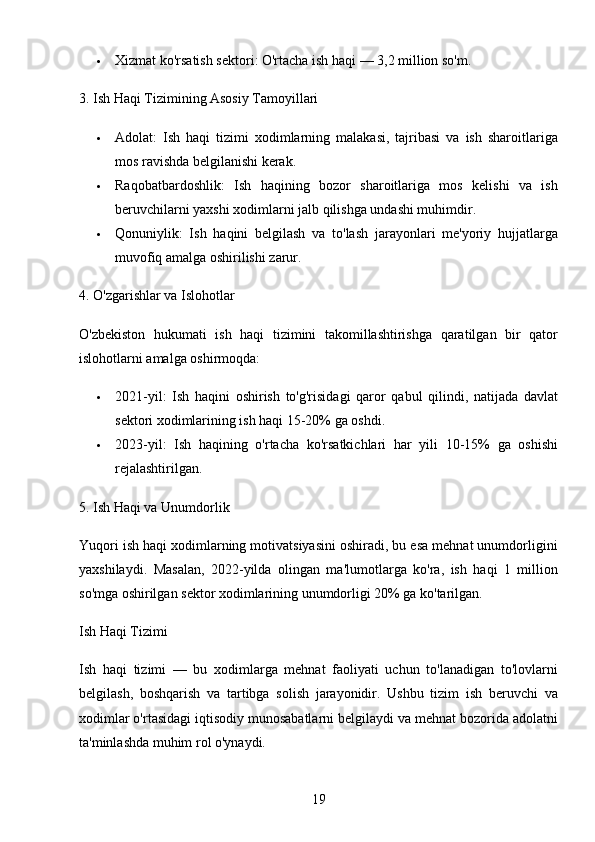 • Xizmat ko'rsatish sektori: O'rtacha ish haqi — 3,2 million so'm.

3. Ish Haqi Tizimining Asosiy Tamoyillari

• Adolat: Ish haqi tizimi xodimlarning malakasi, tajribasi va ish sharoitlariga mos ravishda belgilanishi kerak.
• Raqobatbardoshlik: Ish haqining bozor sharoitlariga mos kelishi va ish beruvchilarni yaxshi xodimlarni jalb qilishga undashi muhimdir.
• Qonuniylik: Ish haqini belgilash va to'lash jarayonlari me'yoriy hujjatlarga muvofiq amalga oshirilishi zarur.

4. O'zgarishlar va Islohotlar

O'zbekiston hukumati ish haqi tizimini takomillashtirishga qaratilgan bir qator islohotlarni amalga oshirmoqda:

• 2021-yil: Ish haqini oshirish to'g'risidagi qaror qabul qilindi, natijada davlat sektori xodimlarining ish haqi 15-20% ga oshdi.
• 2023-yil: Ish haqining o'rtacha ko'rsatkichlari har yili 10-15% ga oshishi rejalashtirilgan.

5. Ish Haqi va Unumdorlik

Yuqori ish haqi xodimlarning motivatsiyasini oshiradi, bu esa mehnat unumdorligini yaxshilaydi. Masalan, 2022-yilda olingan ma'lumotlarga ko'ra, ish haqi 1 million so'mga oshirilgan sektor xodimlarining unumdorligi 20% ga ko'tarilgan.

Ish Haqi Tizimi

Ish haqi tizimi — bu xodimlarga mehnat faoliyati uchun to'lanadigan to'lovlarni belgilash, boshqarish va tartibga solish jarayonidir. Ushbu tizim ish beruvchi va xodimlar o'rtasidagi iqtisodiy munosabatlarni belgilaydi va mehnat bozorida adolatni ta'minlashda muhim rol o'ynaydi.

19